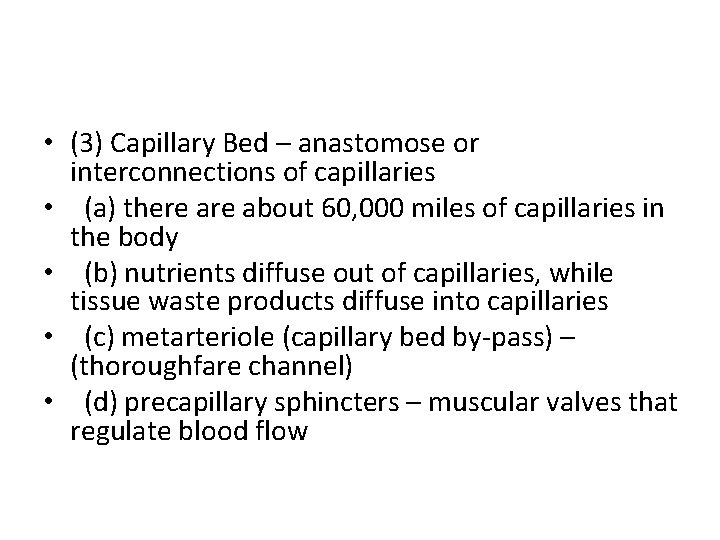 • (3) Capillary Bed – anastomose or interconnections of capillaries
• (a) there are about 60,000 miles of capillaries in the body
• (b) nutrients diffuse out of capillaries, while tissue waste products diffuse into capillaries
• (c) metarteriole (capillary bed by-pass) – (thoroughfare channel)
• (d) precapillary sphincters – muscular valves that regulate blood flow